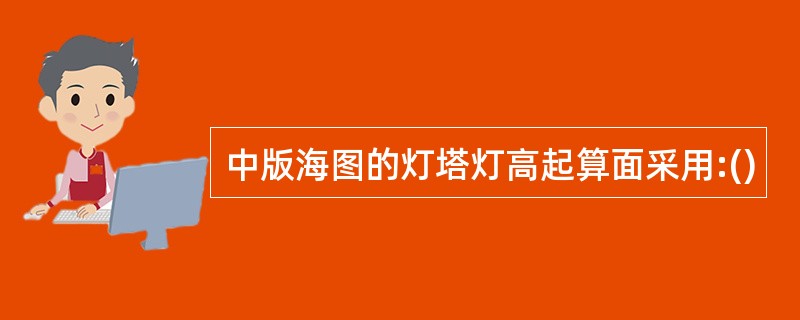 中版海图的灯塔灯高起算面采用:()